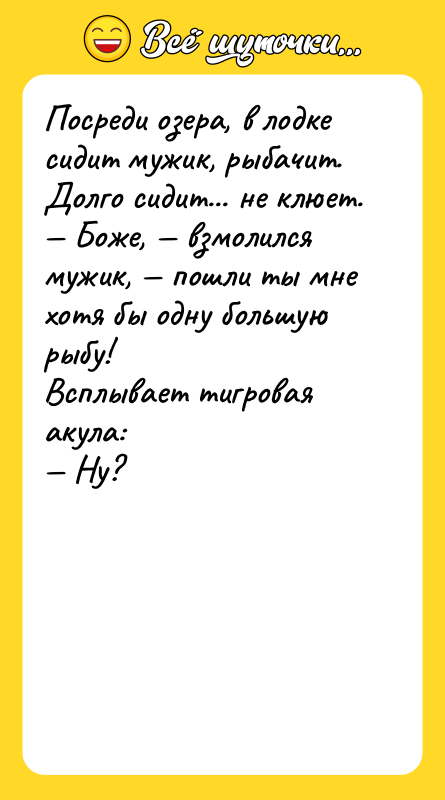 Всё шуточки...

Посреди озера, в лодке сидит мужик, рыбачит. Долго сидит... не клюет.
— Боже, — взмолился мужик, — пошли ты мне хотя бы одну большую рыбу!
Всплывает тигровая акула:
— Ну?